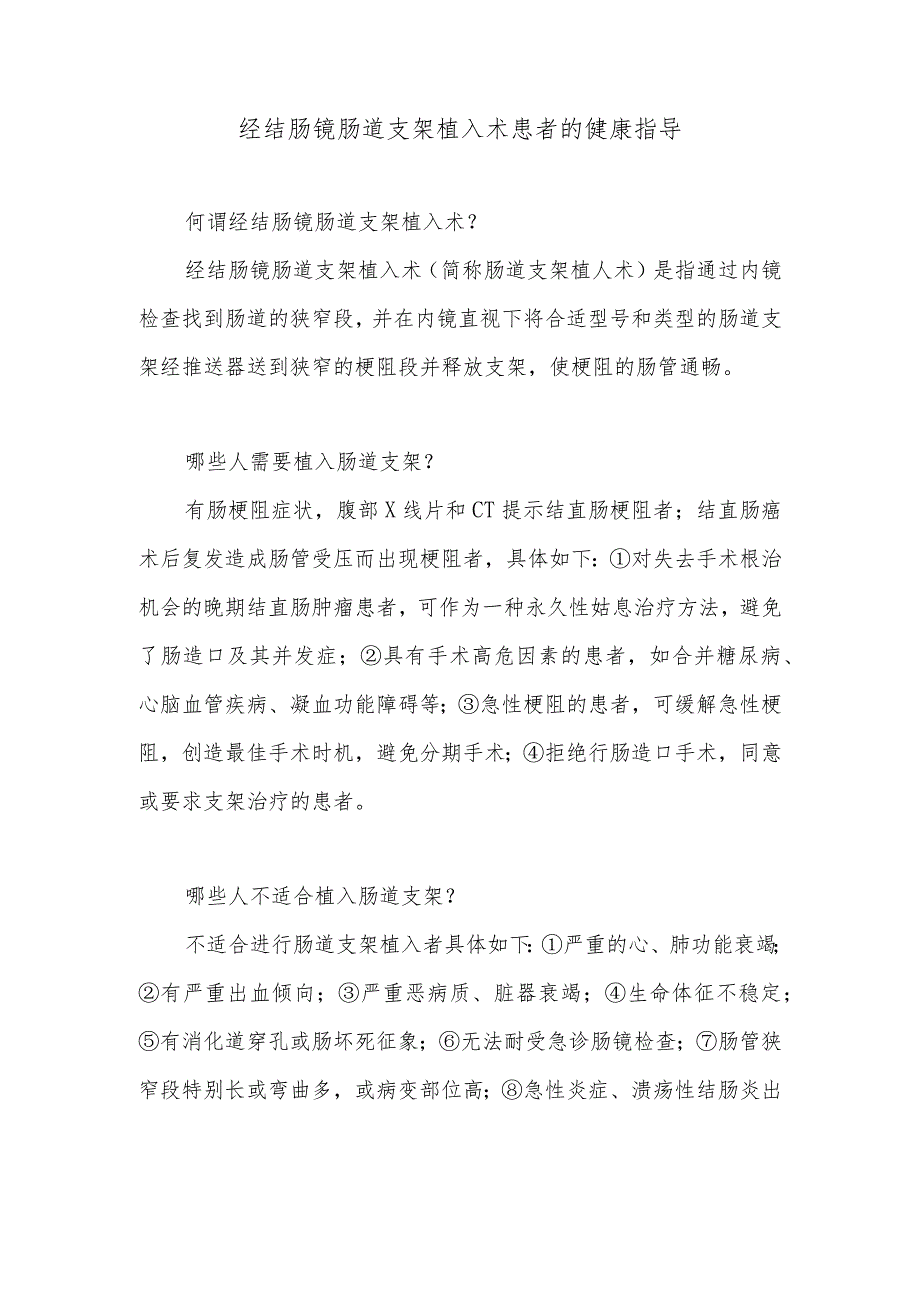 经结肠镜肠道支架植入术患者的健康指导

何谓经结肠镜肠道支架植入术？

经结肠镜肠道支架植入术（简称肠道支架植人术）是指通过内镜检查找到肠道的狭窄段，并在内镜直视下将合适型号和类型的肠道支架经推送器送到狭窄的梗阻段并释放支架，使梗阻的肠管通畅。

哪些人需要植入肠道支架？

有肠梗阻症状，腹部X线片和CT提示结直肠梗阻者；结直肠癌术后复发造成肠管受压而出现梗阻者，具体如下:①对失去手术根治机会的晚期结直肠肿瘤患者，可作为一种永久性姑息治疗方法，避免了肠造口及其并发症；②具有手术高危因素的患者，如合并糖尿病、心脑血管疾病、凝血功能障碍等；③急性梗阻的患者，可缓解急性梗阻，创造最佳手术时机，避免分期手术；④拒绝行肠造口手术，同意或要求支架治疗的患者。

哪些人不适合植入肠道支架？

不适合进行肠道支架植入者具体如下:①严重的心、肺功能衰竭；②有严重出血倾向；③严重恶病质、脏器衰竭；④生命体征不稳定；⑤有消化道穿孔或肠坏死征象；⑥无法耐受急诊肠镜检查；⑦肠管狭窄段特别长或弯曲多，或病变部位高；⑧急性炎症、溃疡性结肠炎出